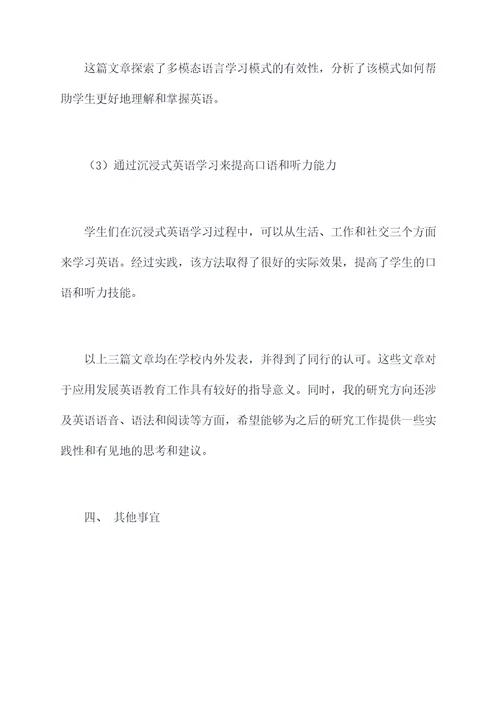 这篇文章探索了多模态语言学习模式的有效性，分析了该模式如何帮助学生更好地理解和掌握英语。

（3）通过沉浸式英语学习来提高口语和听力能力

学生们在沉浸式英语学习过程中，可以从生活、工作和社交三个方面来学习英语。经过实践，该方法取得了很好的实际效果，提高了学生的口语和听力技能。

以上三篇文章均在学校内外发表，并得到了同行的认可。这些文章对于应用发展英语教育工作具有较好的指导意义。同时，我的研究方向还涉及英语语音、语法和阅读等方面，希望能够为之后的研究工作提供一些实践性和有见地的思考和建议。

四、 其他事宜